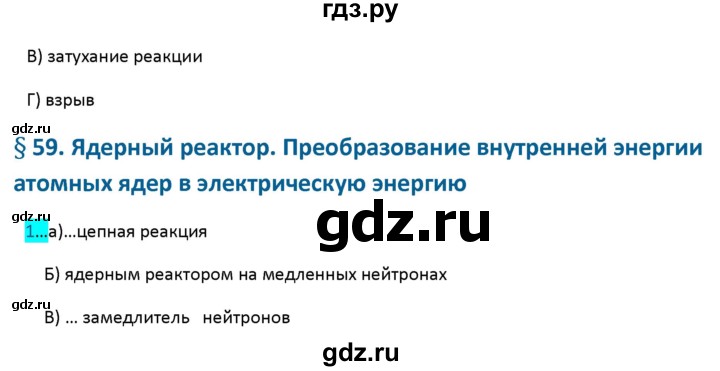 гдз.ру

В) затухание реакции

Г) взрыв

gdz.ru

§ 59. Ядерный реактор. Преобразование внутренней энергии атомных ядер в электрическую энергию

gdz.ru

gdz.ru

1...а)...цепная реакция

Б) ядерным реактором на медленных нейтронах

gdz.ru

В) ... замедлитель нейтронов

gdz.ru